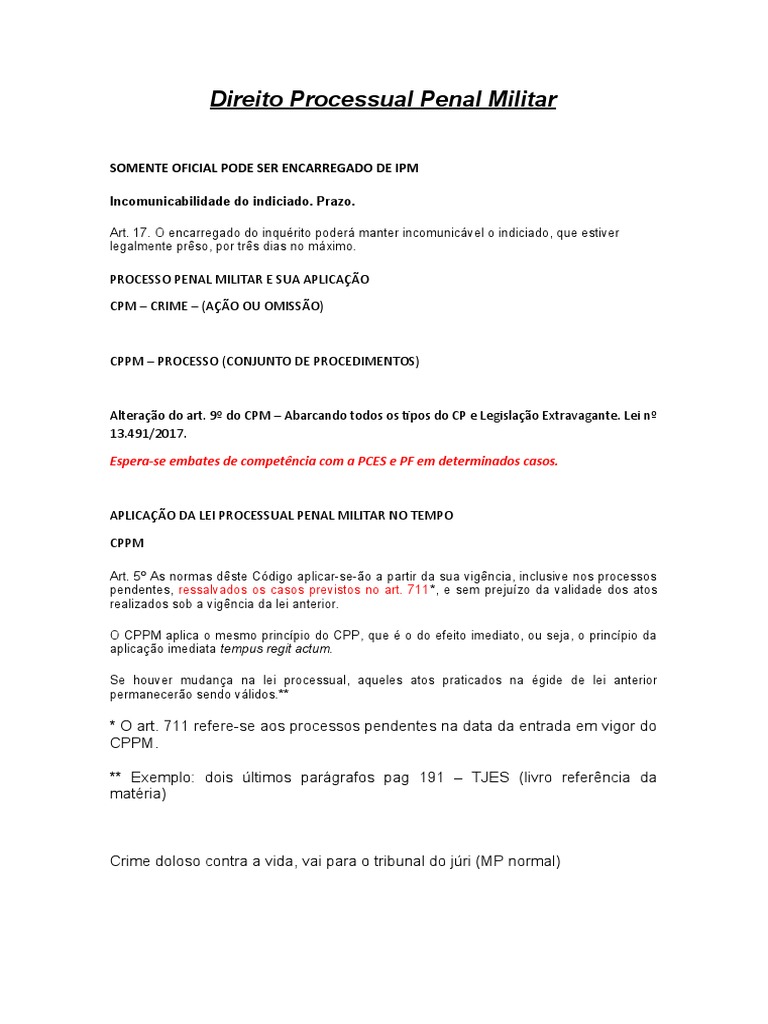 Direito Processual Penal Militar

SOMENTE OFICIAL PODE SER ENCARREGADO DE IPM

Incomunicabilidade do indiciado. Prazo.

Art. 17. O encarregado do inquérito poderá manter incomunicável o indiciado, que estiver legalmente prêso, por três dias no máximo.

PROCESSO PENAL MILITAR E SUA APLICAÇÃO

CPM – CRIME – (AÇÃO OU OMISSÃO)

CPPM – PROCESSO (CONJUNTO DE PROCEDIMENTOS)

Alteração do art. 9º do CPM – Abarcando todos os tipos do CP e Legislação Extravagante. Lei nº 13.491/2017.

Espera-se embates de competência com a PCES e PF em determinados casos.

APLICAÇÃO DA LEI PROCESSUAL PENAL MILITAR NO TEMPO

CPPM

Art. 5º As normas dêste Código aplicar-se-ão a partir da sua vigência, inclusive nos processos pendentes, ressalvados os casos previstos no art. 711*, e sem prejuízo da validade dos atos realizados sob a vigência da lei anterior.

O CPPM aplica o mesmo princípio do CPP, que é o do efeito imediato, ou seja, o princípio da aplicação imediata tempus regit actum.

Se houver mudança na lei processual, aqueles atos praticados na égide de lei anterior permanecerão sendo válidos.**

* O art. 711 refere-se aos processos pendentes na data da entrada em vigor do CPPM.

** Exemplo: dois últimos parágrafos pag 191 – TJES (livro referência da matéria)

Crime doloso contra a vida, vai para o tribunal do júri (MP normal)